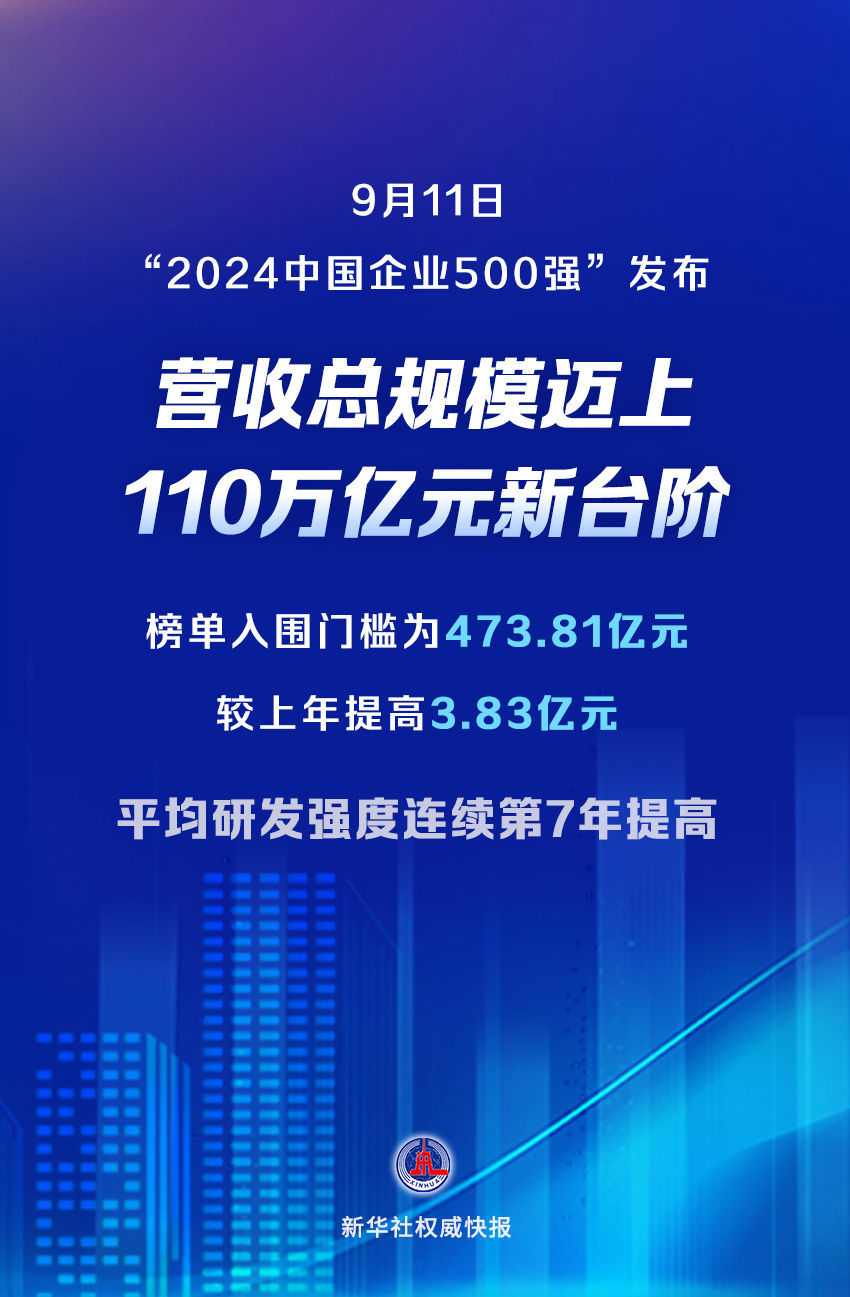 9月11日
“2024中国企业500强”发布

营收总规模迈上
110万亿元新台阶

榜单入围门槛为473.81亿元

较上年提高3.83亿元

平均研发强度连续第7年提高

XINHUA

新华社权威快报